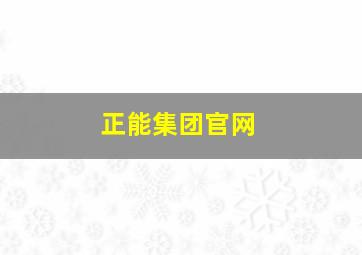 正能集团官网